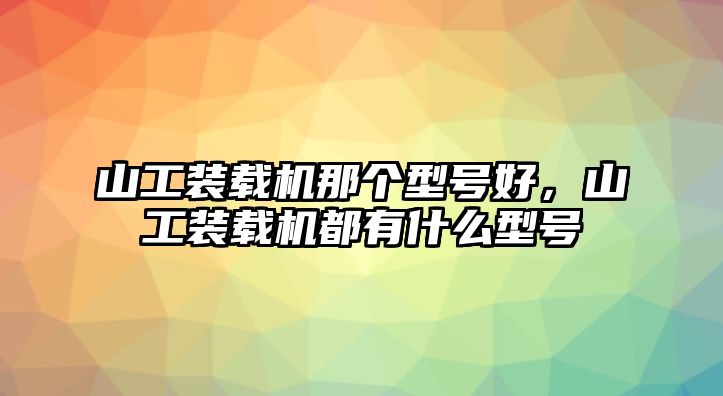 山工装载机那个型号好，山工装载机都有什么型号